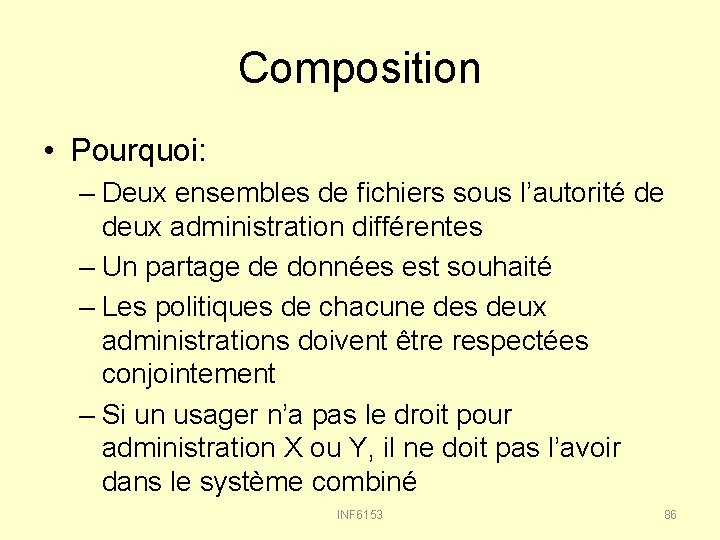 Composition

• Pourquoi:
– Deux ensembles de fichiers sous l’autorité de deux administration différentes
– Un partage de données est souhaité
– Les politiques de chacune des deux administrations doivent être respectées conjointement
– Si un usager n’a pas le droit pour administration X ou Y, il ne doit pas l’avoir dans le système combiné

INF6153

86